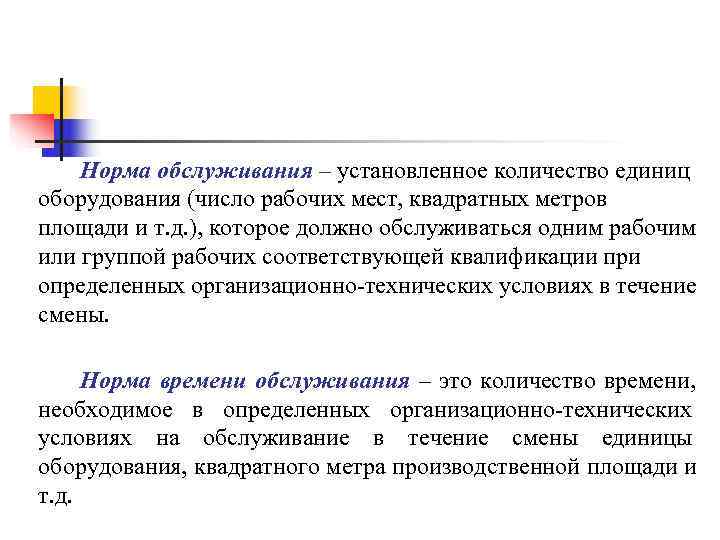 Норма обслуживания – установленное количество единиц оборудования (число рабочих мест, квадратных метров площади и т.д.), которое должно обслуживаться одним рабочим или группой рабочих соответствующей квалификации при определенных организационно-технических условиях в течение смены.

Норма времени обслуживания – это количество времени, необходимое в определенных организационно-технических условиях на обслуживание в течение смены единицы оборудования, квадратного метра производственной площади и т.д.